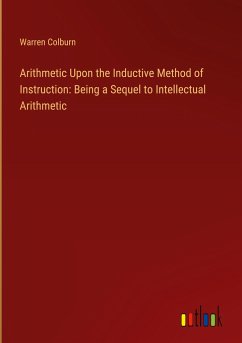 Warren Colburn

Arithmetic Upon the Inductive Method of Instruction: Being a Sequel to Intellectual Arithmetic

outlook